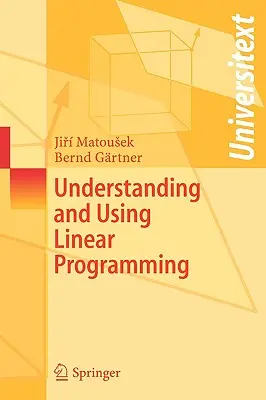 Universitext

Jiří Matoušek
Bernd Gärtner

Understanding and Using Linear Programming

Springer